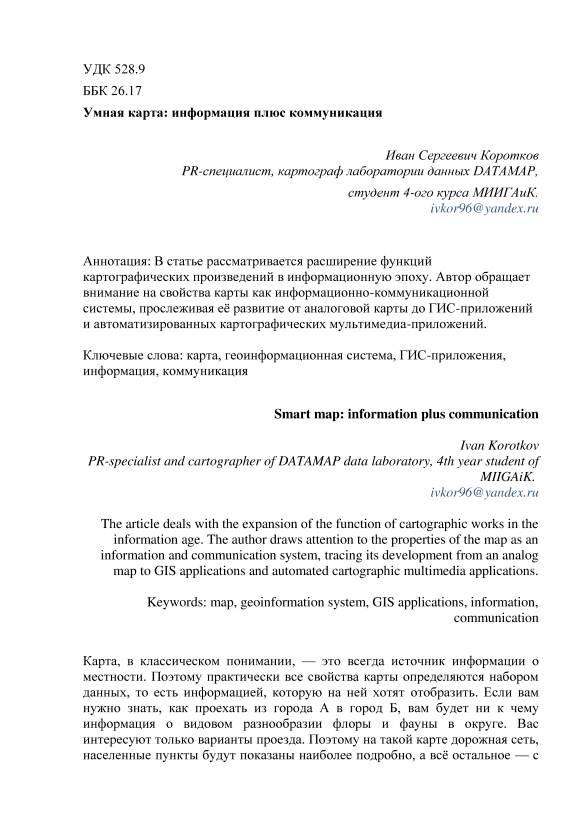 УДК 528.9
ББК 26.17
Умная карта: информация плюс коммуникация

Иван Сергеевич Коротков
PR-специалист, картограф лаборатории данных DATAMAP,
студент 4-ого курса МИИГАиК.
ivkor96@yandex.ru

Аннотация: В статье рассматривается расширение функций картографических произведений в информационную эпоху. Автор обращает внимание на свойства карты как информационно-коммуникационной системы, прослеживая её развитие от аналоговой карты до ГИС-приложений и автоматизированных картографических мультимедиа-приложений.

Ключевые слова: карта, геоинформационная система, ГИС-приложения, информация, коммуникация

Smart map: information plus communication

Ivan Korotkov
PR-specialist and cartographer of DATAMAP data laboratory, 4th year student of MIIGAiK.
ivkor96@yandex.ru

The article deals with the expansion of the function of cartographic works in the information age. The author draws attention to the properties of the map as an information and communication system, tracing its development from an analog map to GIS applications and automated cartographic multimedia applications.

Keywords: map, geoinformation system, GIS applications, information, communication

Карта, в классическом понимании, — это всегда источник информации о местности. Поэтому практически все свойства карты определяются набором данных, то есть информацией, которую на ней хотят отобразить. Если вам нужно знать, как проехать из города А в город Б, вам будет ни к чему информация о видовом разнообразии флоры и фауны в округе. Вас интересуют только варианты проезда. Поэтому на такой карте дорожная сеть, населенные пункты будут показаны наиболее подробно, а всё остальное — с